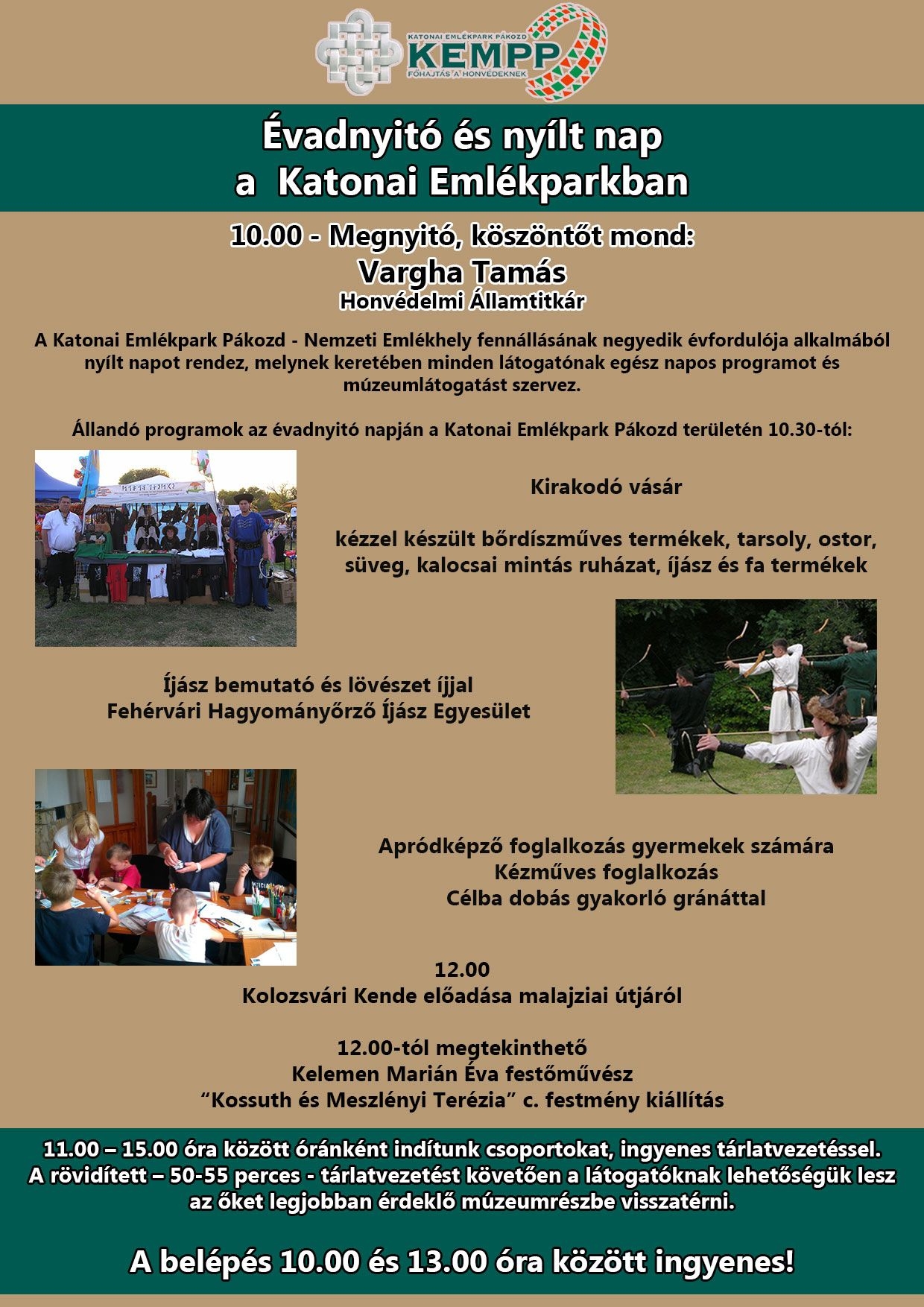 KATONAI EMLÉKPARK PÁKOZD
KEMPP
FŐHAJTÁS A HONVÉDEKNEK

Évadnyitó és nyílt nap
a Katonai Emlékparkban

10.00 - Megnyitó, köszöntőt mond:
Vargha Tamás
Honvédelmi Államtitkár

A Katonai Emlékpark Pákozd - Nemzeti Emlékhely fennállásának negyedik évfordulója alkalmából nyílt napot rendez, melynek keretében minden látogatónak egész napos programot és múzeumlátogatást szervez.

Állandó programok az évadnyitó napján a Katonai Emlékpark Pákozd területén 10.30-tól:

Kirakodó vásár

kézzel készült bőrdíszműves termékek, tarsoly, ostor, süveg, kalocsai mintás ruházat, íjász és fa termékek

Íjász bemutató és lövészet íjjal
Fehérvári Hagyományőrző Íjász Egyesület

Apródképző foglalkozás gyermekek számára
Kézműves foglalkozás
Célba dobás gyakorló gránáttal

12.00
Kolozsvári Kende előadása malajziai útjáról

12.00-tól megtekinthető
Kelemen Marián Éva festőművész
“Kossuth és Meszlényi Terézia” c. festmény kiállítás

11.00 – 15.00 óra között óránként indítunk csoportokat, ingyenes tárlatvezetéssel.
A rövidített – 50-55 perces - tárlatvezetést követően a látogatóknak lehetőségük lesz az őket legjobban érdeklő múzeumrészbe visszatérni.

A belépés 10.00 és 13.00 óra között ingyenes!